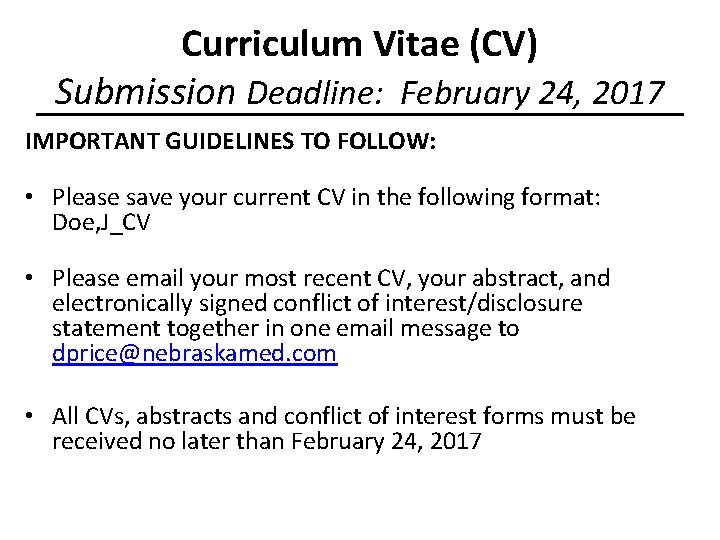 Curriculum Vitae (CV)
Submission Deadline: February 24, 2017

IMPORTANT GUIDELINES TO FOLLOW:

• Please save your current CV in the following format: Doe,J_CV

• Please email your most recent CV, your abstract, and electronically signed conflict of interest/disclosure statement together in one email message to dprice@nebraskamed.com

• All CVs, abstracts and conflict of interest forms must be received no later than February 24, 2017